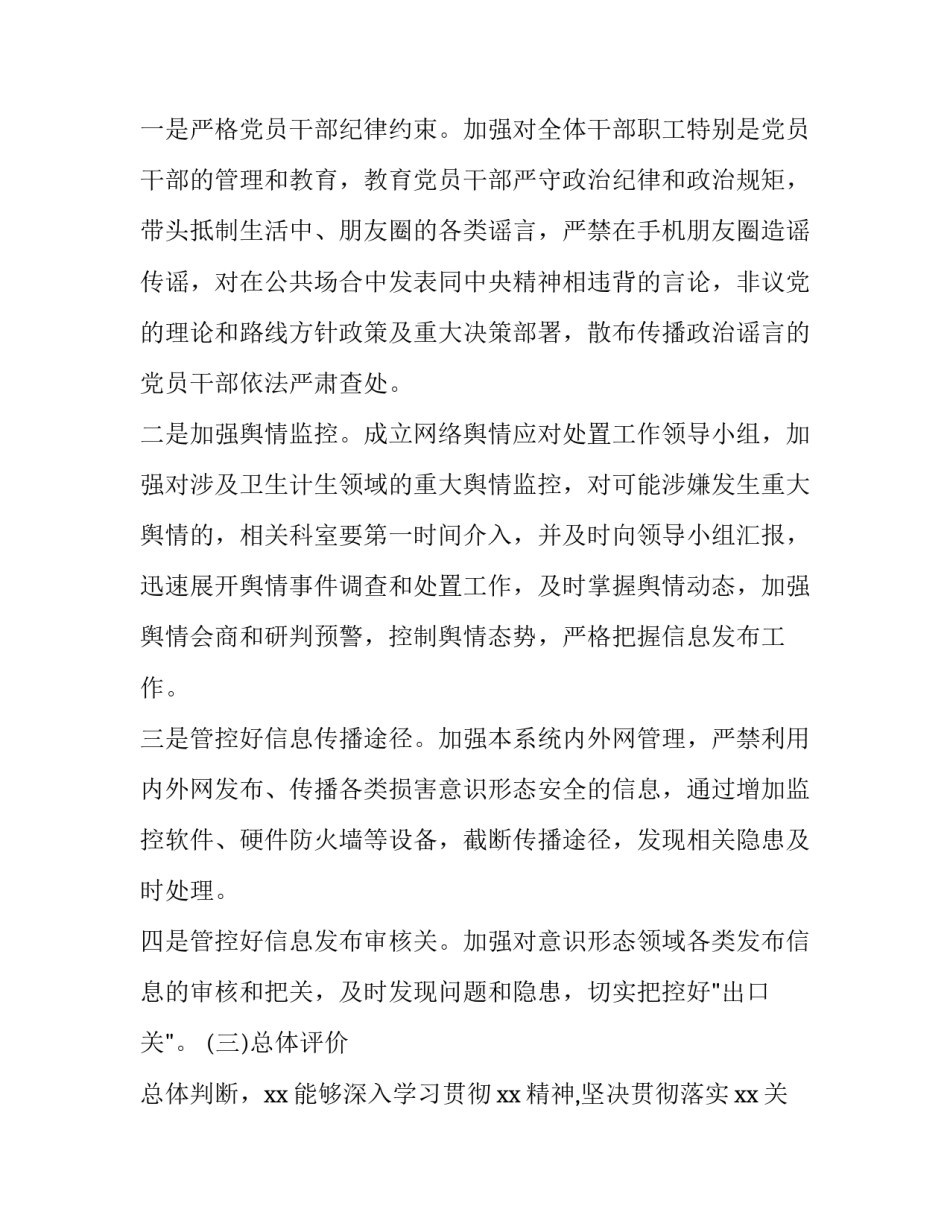 一是严格党员干部纪律约束。加强对全体干部职工特别是党员干部的管理和教育，教育党员干部严守政治纪律和政治规矩，带头抵制生活中、朋友圈的各类谣言，严禁在手机朋友圈造谣传谣，对在公共场合中发表同中央精神相违背的言论，非议党的理论和路线方针政策及重大决策部署，散布传播政治谣言的党员干部依法严肃查处。

二是加强舆情监控。成立网络舆情应对处置工作领导小组，加强对涉及卫生计生领域的重大舆情监控，对可能涉嫌发生重大舆情的，相关科室要第一时间介入，并及时向领导小组汇报，迅速展开舆情事件调查和处置工作，及时掌握舆情动态，加强舆情会商和研判预警，控制舆情态势，严格把握信息发布工作。

三是管控好信息传播途径。加强本系统内外网管理，严禁利用内外网发布、传播各类损害意识形态安全的信息，通过增加监控软件、硬件防火墙等设备，截断传播途径，发现相关隐患及时处理。

四是管控好信息发布审核关。加强对意识形态领域各类发布信息的审核和把关，及时发现问题和隐患，切实把控好"出口关"。 (三)总体评价

总体判断，xx 能够深入学习贯彻 xx 精神,坚决贯彻落实 xx 关